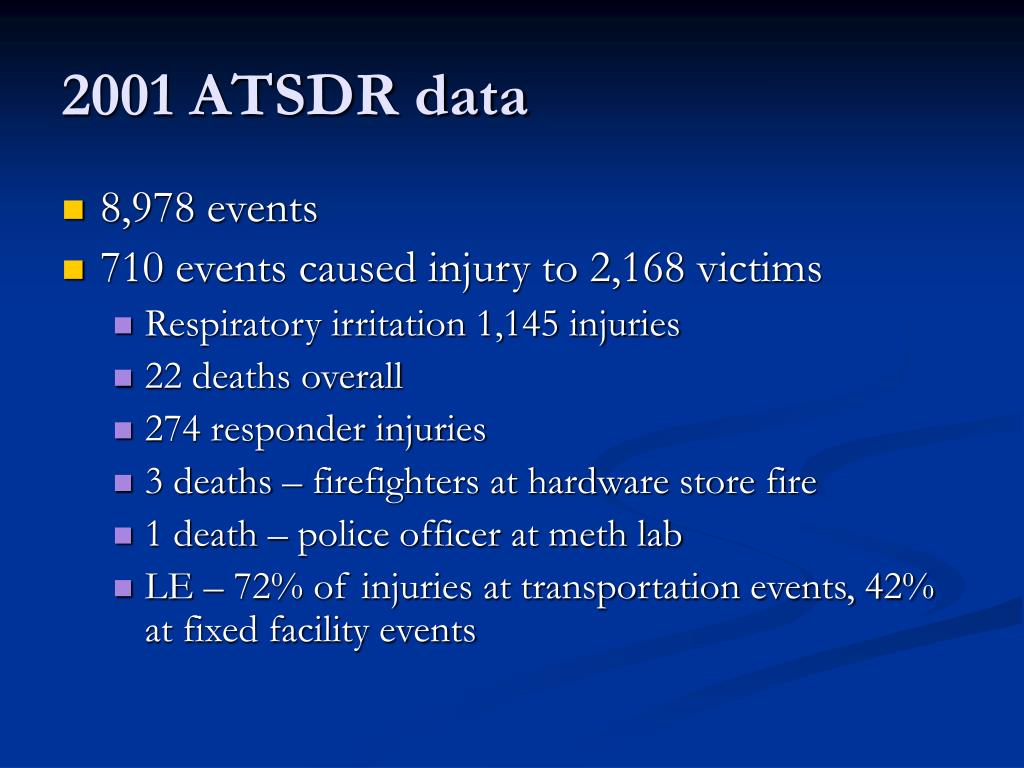 2001 ATSDR data

- 8,978 events
- 710 events caused injury to 2,168 victims
  - Respiratory irritation 1,145 injuries
  - 22 deaths overall
  - 274 responder injuries
  - 3 deaths – firefighters at hardware store fire
  - 1 death – police officer at meth lab
  - LE – 72% of injuries at transportation events, 42% at fixed facility events